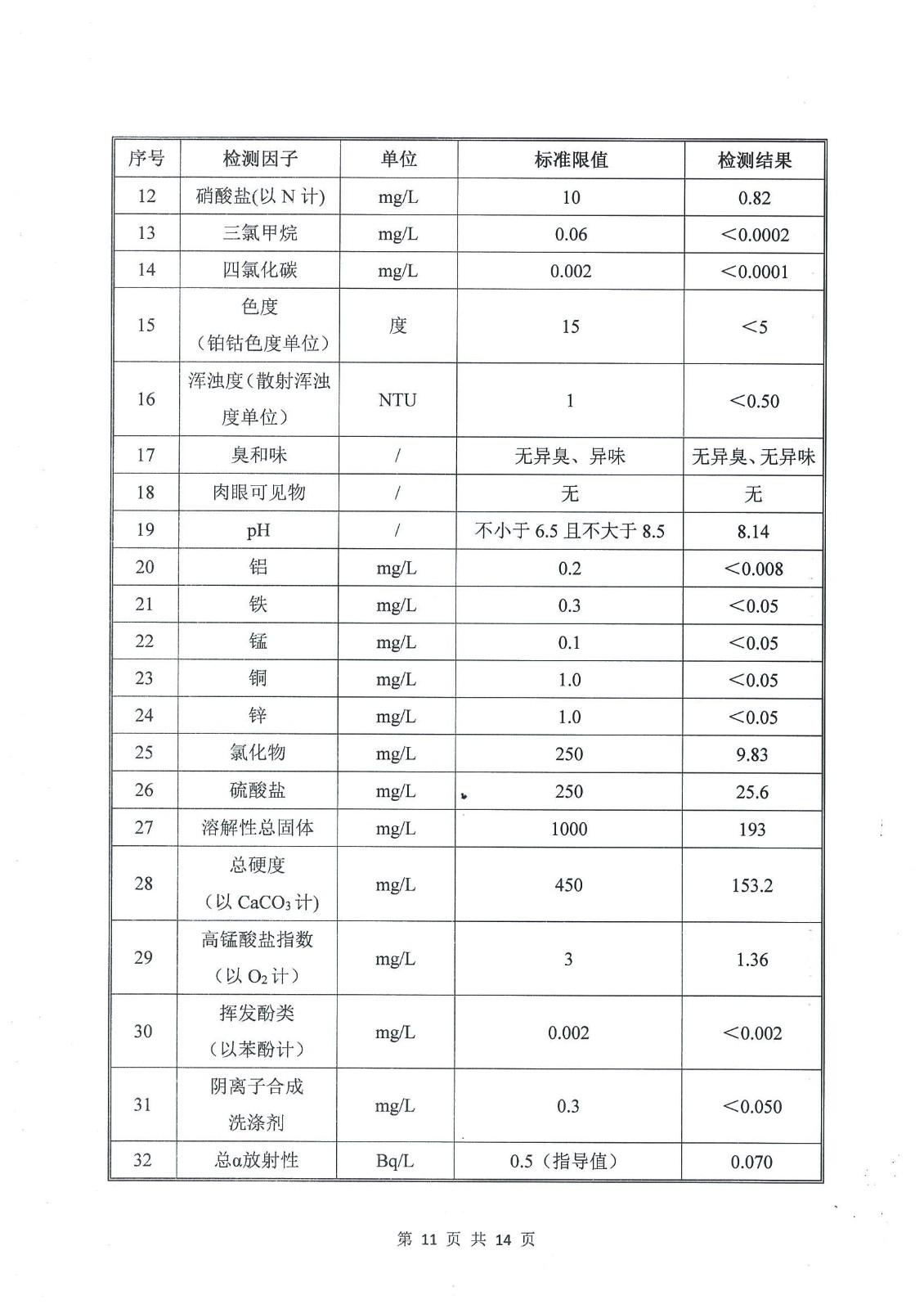 | 序号 | 检测因子 | 单位 | 标准限值 | 检测结果 |
|---|---|---|---|---|
| 12 | 硝酸盐(以 N 计) | mg/L | 10 | 0.82 |
| 13 | 三氯甲烷 | mg/L | 0.06 | <0.0002 |
| 14 | 四氯化碳 | mg/L | 0.002 | <0.0001 |
| 15 | 色度（铂钴色度单位） | 度 | 15 | <5 |
| 16 | 浑浊度（散射浑浊度单位） | NTU | 1 | <0.50 |
| 17 | 臭和味 | / | 无异臭、异味 | 无异臭、无异味 |
| 18 | 肉眼可见物 | / | 无 | 无 |
| 19 | pH | / | 不小于 6.5 且不大于 8.5 | 8.14 |
| 20 | 铝 | mg/L | 0.2 | <0.008 |
| 21 | 铁 | mg/L | 0.3 | <0.05 |
| 22 | 锰 | mg/L | 0.1 | <0.05 |
| 23 | 铜 | mg/L | 1.0 | <0.05 |
| 24 | 锌 | mg/L | 1.0 | <0.05 |
| 25 | 氯化物 | mg/L | 250 | 9.83 |
| 26 | 硫酸盐 | mg/L | 250 | 25.6 |
| 27 | 溶解性总固体 | mg/L | 1000 | 193 |
| 28 | 总硬度（以 $CaCO_3$ 计） | mg/L | 450 | 153.2 |
| 29 | 高锰酸盐指数（以 $O_2$ 计） | mg/L | 3 | 1.36 |
| 30 | 挥发酚类（以苯酚计） | mg/L | 0.002 | <0.002 |
| 31 | 阴离子合成洗涤剂 | mg/L | 0.3 | <0.050 |
| 32 | 总α放射性 | Bq/L | 0.5（指导值） | 0.070 |

第 11 页 共 14 页